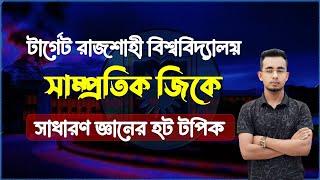 টার্গেট রাজশাহী বিশ্ববিদ্যালয়
সাম্প্রতিক জিকে
সাধারণ জ্ঞানের হট টপিক